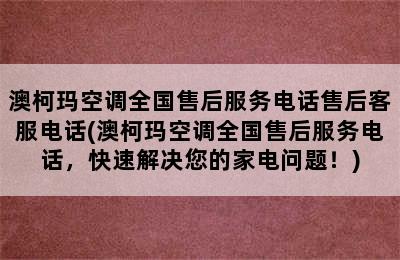 澳柯玛空调全国售后服务电话售后客服电话(澳柯玛空调全国售后服务电话，快速解决您的家电问题！)